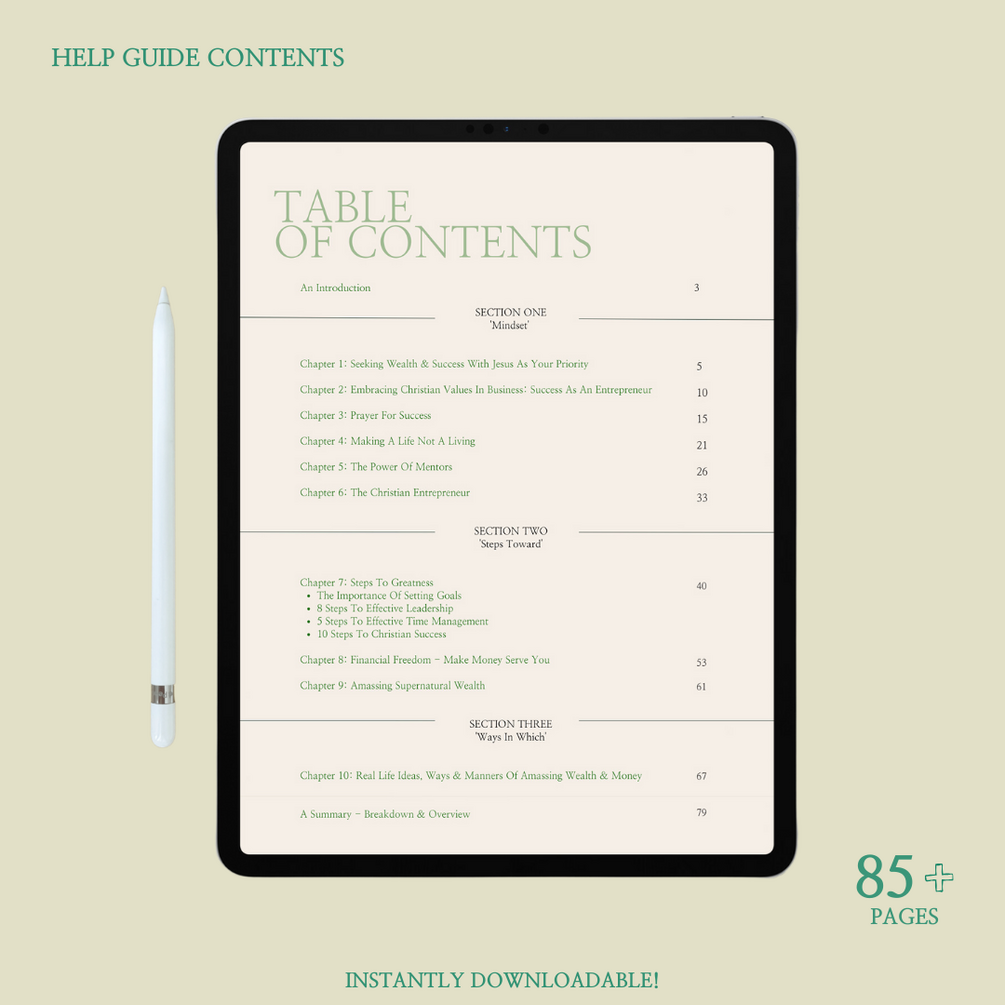 HELP GUIDE CONTENTS

TABLE
OF CONTENTS

An Introduction 3

SECTION ONE
'Mindset'

Chapter 1: Seeking Wealth & Success With Jesus As Your Priority 5

Chapter 2: Embracing Christian Values In Business: Success As An Entrepreneur 10

Chapter 3: Prayer For Success 15

Chapter 4: Making A Life Not A Living 21

Chapter 5: The Power Of Mentors 26

Chapter 6: The Christian Entrepreneur 33

SECTION TWO
'Steps Toward'

Chapter 7: Steps To Greatness 40
• The Importance Of Setting Goals
• 8 Steps To Effective Leadership
• 5 Steps To Effective Time Management
• 10 Steps To Christian Success

Chapter 8: Financial Freedom - Make Money Serve You 53

Chapter 9: Amassing Supernatural Wealth 61

SECTION THREE
'Ways In Which'

Chapter 10: Real Life Ideas, Ways & Manners Of Amassing Wealth & Money 67

A Summary - Breakdown & Overview 79

85+
PAGES

INSTANTLY DOWNLOADABLE!